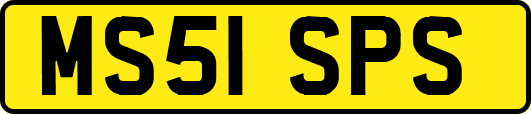 MS51 SPS